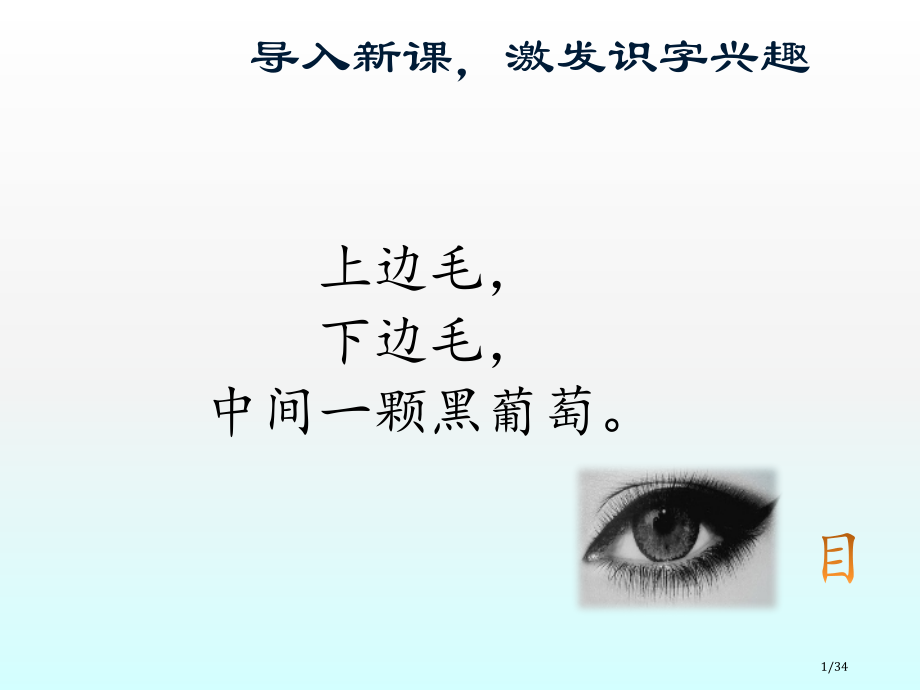 导入新课，激发识字兴趣

上边毛，
下边毛，
中间一颗黑葡萄。

目

1/34